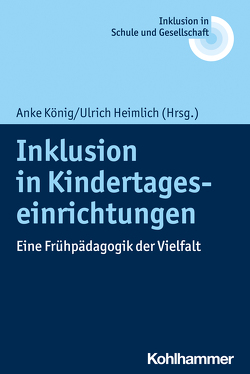 Inklusion in Schule und Gesellschaft

Anke König/Ulrich Heimlich (Hrsg.)

Inklusion in Kindertageseinrichtungen

Eine Frühpädagogik der Vielfalt

Kohlhammer